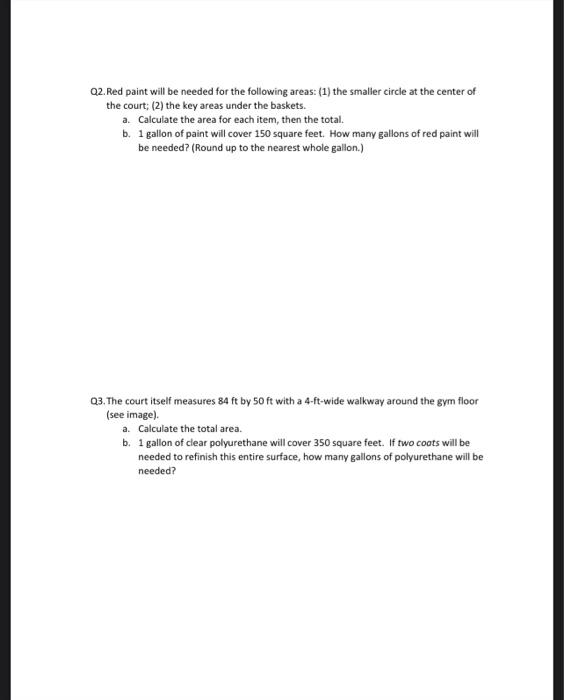 Q2. Red paint will be needed for the following areas: (1) the smaller circle at the center of the court; (2) the key areas under the baskets.

a. Calculate the area for each item, then the total.

b. 1 gallon of paint will cover 150 square feet. How many gallons of red paint will be needed? (Round up to the nearest whole gallon.)

Q3. The court itself measures 84 ft by 50 ft with a 4-ft-wide walkway around the gym floor (see image).

a. Calculate the total area.

b. 1 gallon of clear polyurethane will cover 350 square feet. If two coats will be needed to refinish this entire surface, how many gallons of polyurethane will be needed?